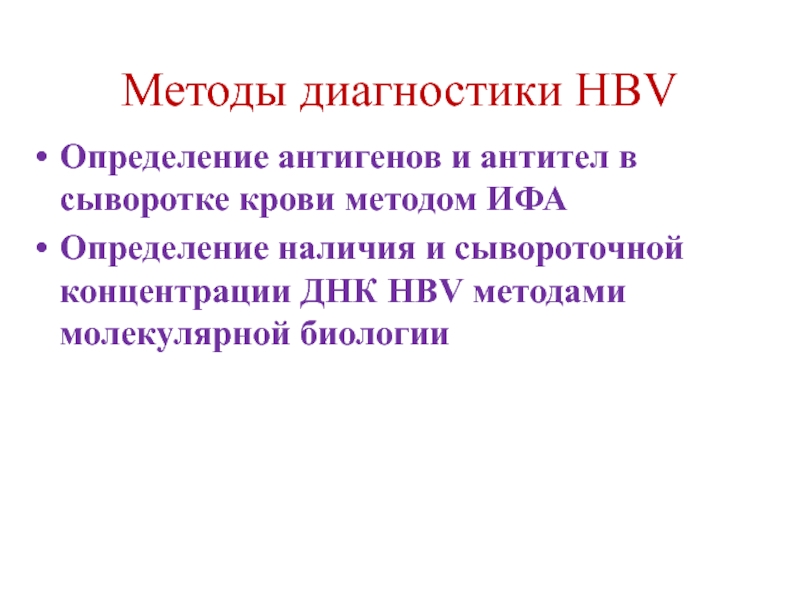 Методы диагностики HBV

• Определение антигенов и антител в сыворотке крови методом ИФА
• Определение наличия и сывороточной концентрации ДНК HBV методами молекулярной биологии